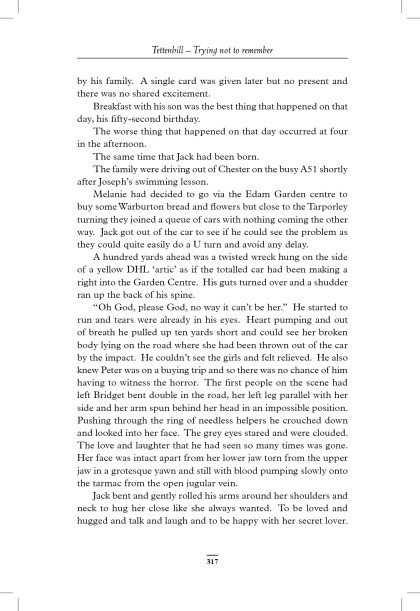 Tettenhill – Trying not to remember

by his family. A single card was given later but no present and there was no shared excitement.

Breakfast with his son was the best thing that happened on that day, his fifty-second birthday.

The worse thing that happened on that day occurred at four in the afternoon.

The same time that Jack had been born.

The family were driving out of Chester on the busy A51 shortly after Joseph's swimming lesson.

Melanie had decided to go via the Edam Garden centre to buy some Warburton bread and flowers but close to the Tarporley turning they joined a queue of cars with nothing coming the other way. Jack got out of the car to see if he could see the problem as they could quite easily do a U turn and avoid any delay.

A hundred yards ahead was a twisted wreck hung on the side of a yellow DHL 'artic' as if the totalled car had been making a right into the Garden Centre. His guts turned over and a shudder ran up the back of his spine.

"Oh God, please God, no way it can't be her." He started to run and tears were already in his eyes. Heart pumping and out of breath he pulled up ten yards short and could see her broken body lying on the road where she had been thrown out of the car by the impact. He couldn't see the girls and felt relieved. He also knew Peter was on a buying trip and so there was no chance of him having to witness the horror. The first people on the scene had left Bridget bent double in the road, her left leg parallel with her side and her arm spun behind her head in an impossible position. Pushing through the ring of needless helpers he crouched down and looked into her face. The grey eyes stared and were clouded. The love and laughter that he had seen so many times was gone. Her face was intact apart from her lower jaw torn from the upper jaw in a grotesque yawn and still with blood pumping slowly onto the tarmac from the open jugular vein.

Jack bent and gently rolled his arms around her shoulders and neck to hug her close like she always wanted. To be loved and hugged and talk and laugh and to be happy with her secret lover.

317